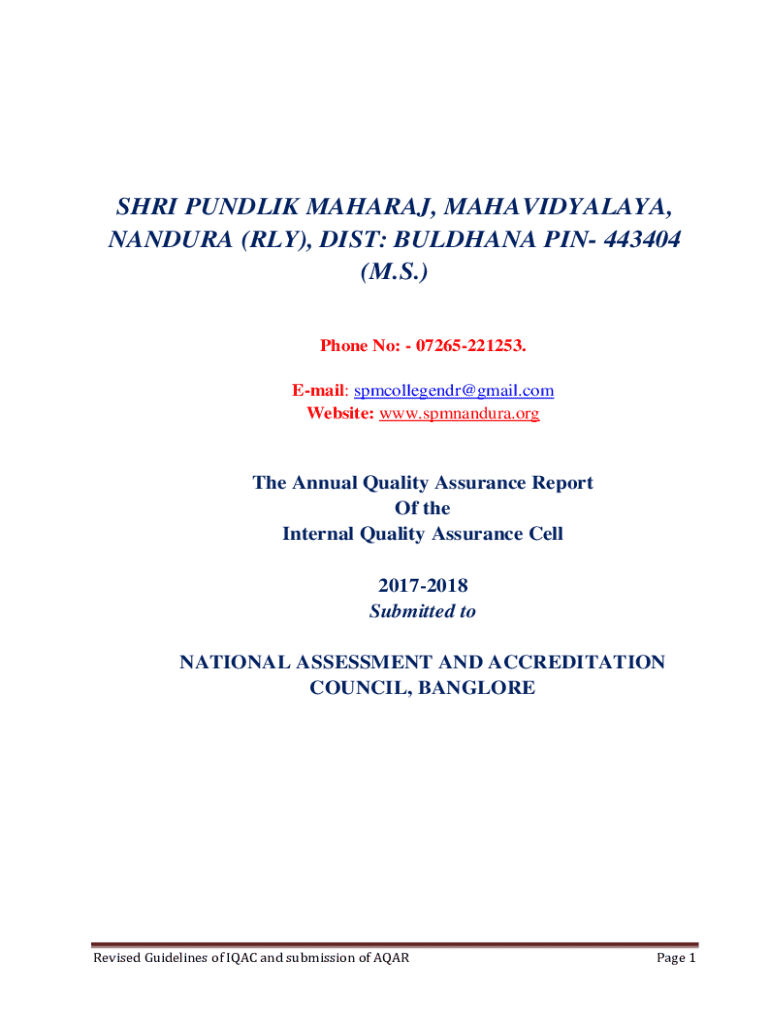 SHRI PUNDLIK MAHARAJ, MAHAVIDYALAYA, NANDURA (RLY), DIST: BULDHANA PIN- 443404 (M.S.)

Phone No: - 07265-221253.

E-mail: spmcollegendr@gmail.com
Website: www.spmnandura.org

The Annual Quality Assurance Report
Of the
Internal Quality Assurance Cell

2017-2018
Submitted to

NATIONAL ASSESSMENT AND ACCREDITATION COUNCIL, BANGLORE

Revised Guidelines of IQAC and submission of AQAR

Page 1